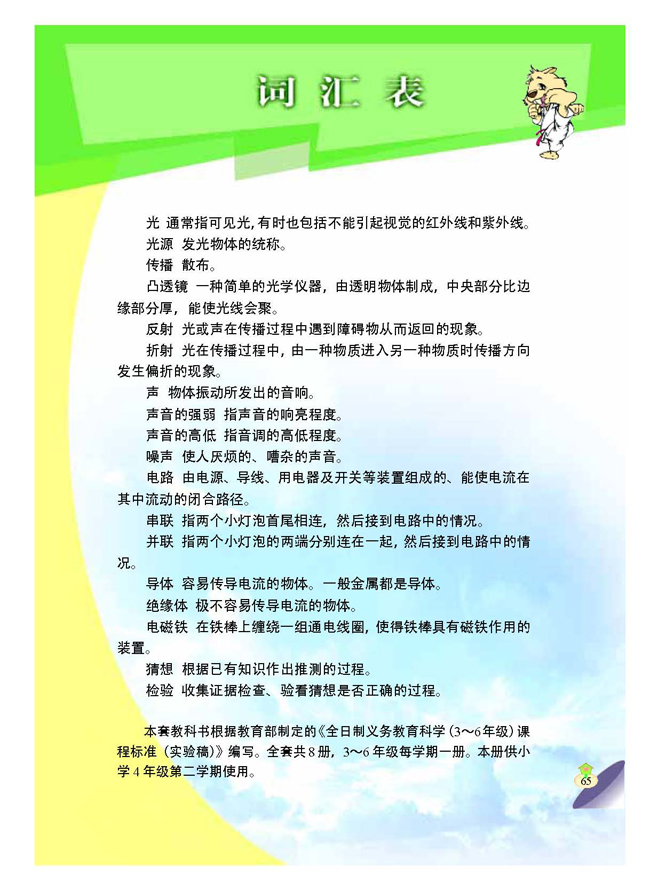 词汇表

光 通常指可见光，有时也包括不能引起视觉的红外线和紫外线。

光源 发光物体的统称。

传播 散布。

凸透镜 一种简单的光学仪器，由透明物体制成，中央部分比边缘部分厚，能使光线会聚。

反射 光或声在传播过程中遇到障碍物从而返回的现象。

折射 光在传播过程中，由一种物质进入另一种物质时传播方向发生偏折的现象。

声 物体振动所发出的音响。

声音的强弱 指声音的响亮程度。

声音的高低 指音调的高低程度。

噪声 使人厌烦的、嘈杂的声音。

电路 由电源、导线、用电器及开关等装置组成的、能使电流在其中流动的闭合路径。

串联 指两个小灯泡首尾相连，然后接到电路中的情况。

并联 指两个小灯泡的两端分别连在一起，然后接到电路中的情况。

导体 容易传导电流的物体。一般金属都是导体。

绝缘体 极不容易传导电流的物体。

电磁铁 在铁棒上缠绕一组通电线圈，使得铁棒具有磁铁作用的装置。

猜想 根据已有知识作出推测的过程。

检验 收集证据检查、验看猜想是否正确的过程。

本套教科书根据教育部制定的《全日制义务教育科学（3～6年级）课程标准（实验稿）》编写。全套共8册，3～6年级每学期一册。本册供小学4年级第二学期使用。

65